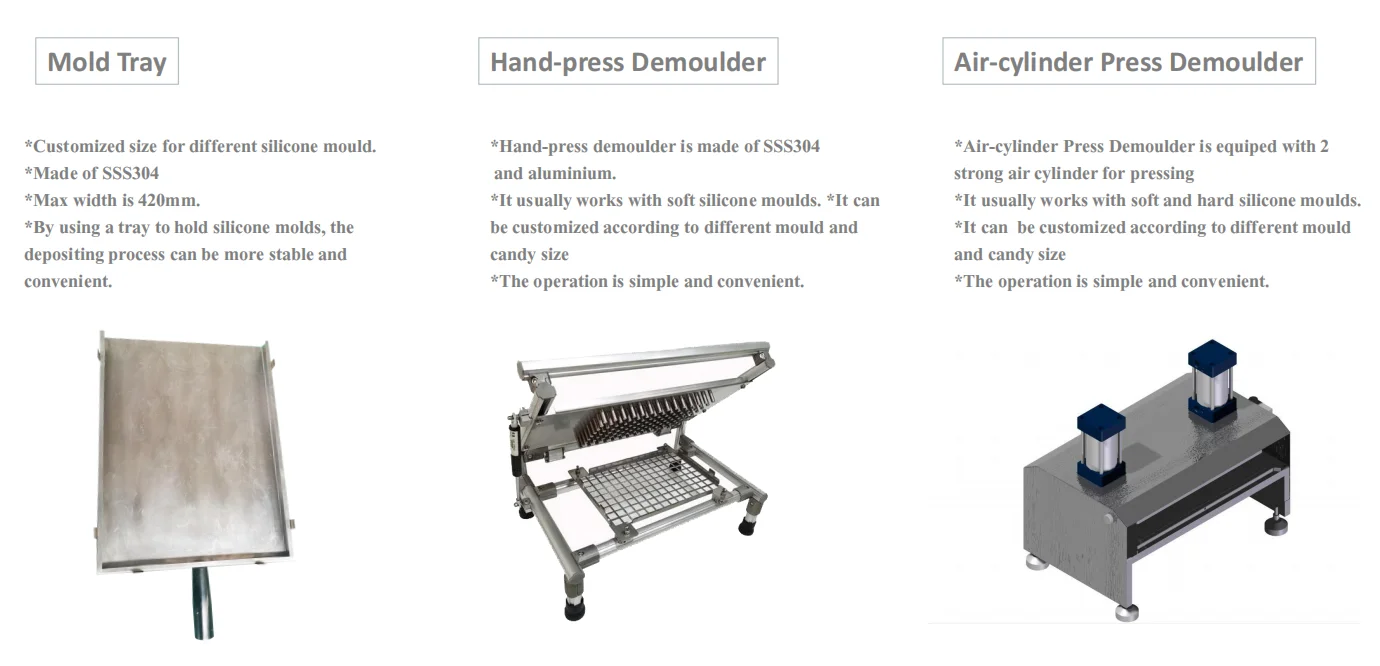 Mold Tray

*Customized size for different silicone mould.
*Made of SSS304
*Max width is 420mm.
*By using a tray to hold silicone molds, the depositing process can be more stable and convenient.

Hand-press Demoulder

*Hand-press demoulder is made of SSS304 and aluminium.
*It usually works with soft silicone moulds. *It can be customized according to different mould and candy size
*The operation is simple and convenient.

Air-cylinder Press Demoulder

*Air-cylinder Press Demoulder is equiped with 2 strong air cylinder for pressing
*It usually works with soft and hard silicone moulds.
*It can be customized according to different mould and candy size
*The operation is simple and convenient.